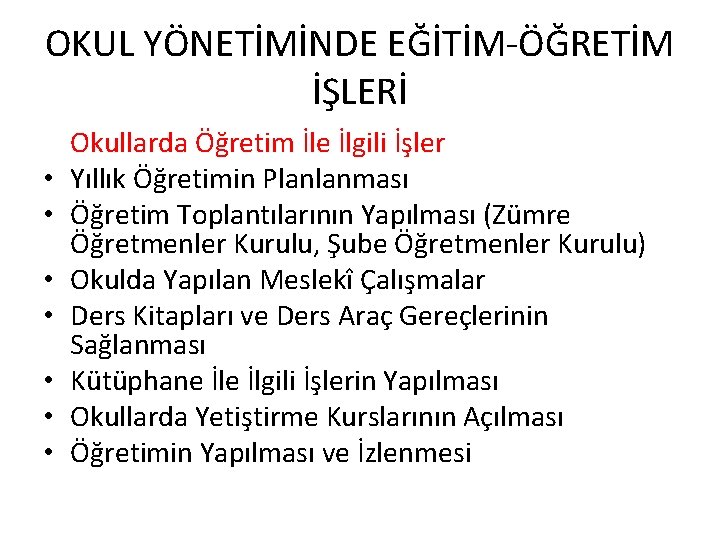 OKUL YÖNETİMİNDE EĞİTİM-ÖĞRETİM İŞLERİ

Okullarda Öğretim İle İlgili İşler

• Yıllık Öğretimin Planlanması
• Öğretim Toplantılarının Yapılması (Zümre Öğretmenler Kurulu, Şube Öğretmenler Kurulu)
• Okulda Yapılan Meslekî Çalışmalar
• Ders Kitapları ve Ders Araç Gereçlerinin Sağlanması
• Kütüphane İle İlgili İşlerin Yapılması
• Okullarda Yetiştirme Kurslarının Açılması
• Öğretimin Yapılması ve İzlenmesi